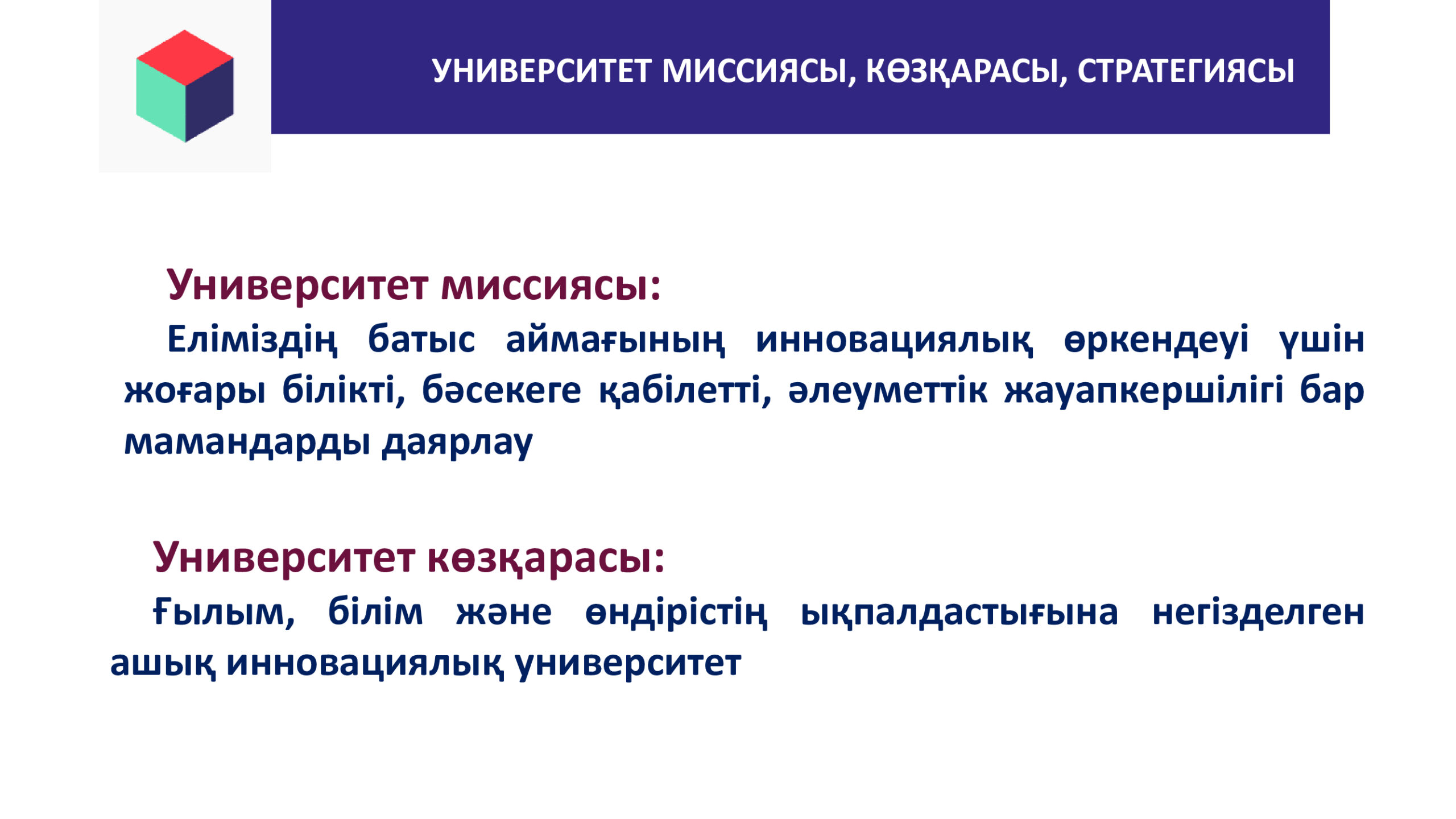 УНИВЕРСИТЕТ МИССИЯСЫ, КӨЗҚАРАСЫ, СТРАТЕГИЯСЫ

Университет миссиясы:

Еліміздің батыс аймағының инновациялық өркендеуі үшін жоғары білікті, бәсекеге қабілетті, әлеуметтік жауапкершілігі бар мамандарды даярлау

Университет көзқарасы:

Ғылым, білім және өндірістің ықпалдастығына негізделген ашық инновациялық университет